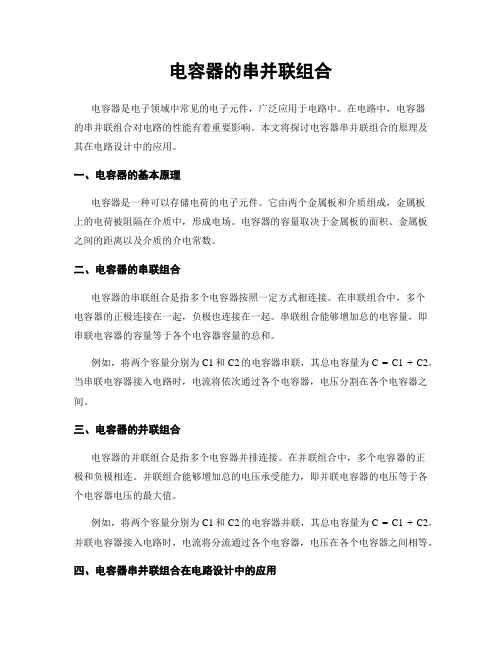 电容器的串并联组合

电容器是电子领域中常见的电子元件，广泛应用于电路中。在电路中，电容器的串并联组合对电路的性能有着重要影响。本文将探讨电容器串并联组合的原理及其在电路设计中的应用。

一、电容器的基本原理

电容器是一种可以存储电荷的电子元件。它由两个金属板和介质组成，金属板上的电荷被阻隔在介质中，形成电场。电容器的容量取决于金属板的面积、金属板之间的距离以及介质的介电常数。

二、电容器的串联组合

电容器的串联组合是指多个电容器按照一定方式相连接。在串联组合中，多个电容器的正极连接在一起，负极也连接在一起。串联组合能够增加总的电容量，即串联电容器的容量等于各个电容器容量的总和。

例如，将两个容量分别为 C1 和 C2 的电容器串联，其总电容量为 C = C1 + C2。当串联电容器接入电路时，电流将依次通过各个电容器，电压分割在各个电容器之间。

三、电容器的并联组合

电容器的并联组合是指多个电容器并排连接。在并联组合中，多个电容器的正极和负极相连。并联组合能够增加总的电压承受能力，即并联电容器的电压等于各个电容器电压的最大值。

例如，将两个容量分别为 C1 和 C2 的电容器并联，其总电容量为 C = C1 + C2。并联电容器接入电路时，电流将分流通过各个电容器，电压在各个电容器之间相等。

四、电容器串并联组合在电路设计中的应用